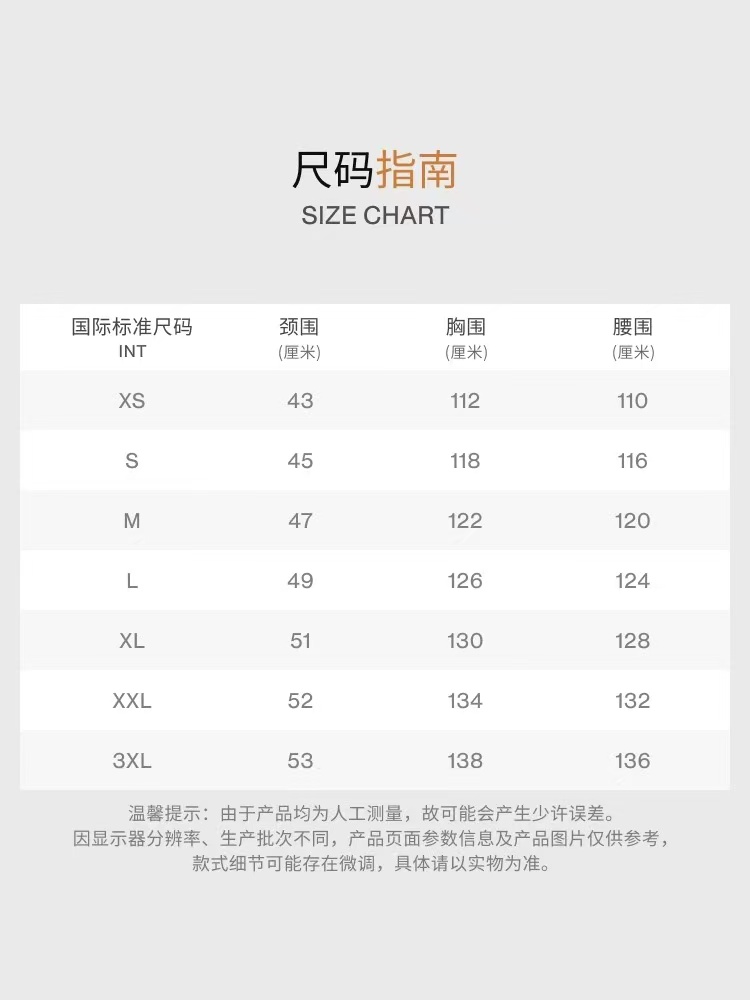 尺码指南
SIZE CHART

| 国际标准尺码 INT | 颈围 (厘米) | 胸围 (厘米) | 腰围 (厘米) |
|---|---|---|---|
| XS | 43 | 112 | 110 |
| S | 45 | 118 | 116 |
| M | 47 | 122 | 120 |
| L | 49 | 126 | 124 |
| XL | 51 | 130 | 128 |
| XXL | 52 | 134 | 132 |
| 3XL | 53 | 138 | 136 |

温馨提示：由于产品均为人工测量，故可能会产生少许误差。
因显示器分辨率、生产批次不同，产品页面参数信息及产品图片仅供参考，
款式细节可能存在微调，具体请以实物为准。